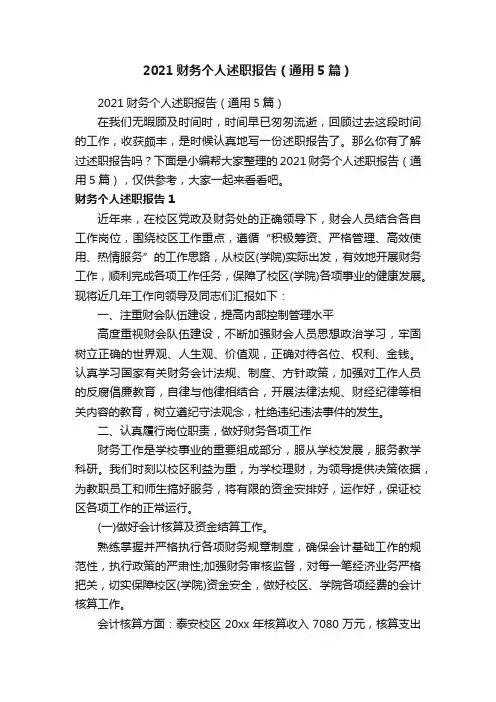 2021 财务个人述职报告（通用 5 篇）

2021 财务个人述职报告（通用 5 篇）

在我们无暇顾及时间时，时间早已匆匆流逝，回顾过去这段时间的工作，收获颇丰，是时候认真地写一份述职报告了。那么你有了解过述职报告吗？下面是小编帮大家整理的 2021 财务个人述职报告（通用 5 篇），仅供参考，大家一起来看看吧。

财务个人述职报告 1

近年来，在校区党政及财务处的正确领导下，财会人员结合各自工作岗位，围绕校区工作重点，遵循“积极筹资、严格管理、高效使用、热情服务”的工作思路，从校区(学院)实际出发，有效地开展财务工作，顺利完成各项工作任务，保障了校区(学院)各项事业的健康发展。现将近几年工作向领导及同志们汇报如下：

一、注重财会队伍建设，提高内部控制管理水平

高度重视财会队伍建设，不断加强财会人员思想政治学习，牢固树立正确的世界观、人生观、价值观，正确对待名位、权利、金钱。认真学习国家有关财务会计法规、制度、方针政策，加强对工作人员的反腐倡廉教育，自律与他律相结合，开展法律法规、财经纪律等相关内容的教育，树立遵纪守法观念，杜绝违纪违法事件的发生。

二、认真履行岗位职责，做好财务各项工作

财务工作是学校事业的重要组成部分，服从学校发展，服务教学科研。我们时刻以校区利益为重，为学校理财，为领导提供决策依据，为教职员工和师生搞好服务，将有限的资金安排好，运作好，保证校区各项工作的正常运行。

(一)做好会计核算及资金结算工作。

熟练掌握并严格执行各项财务规章制度，确保会计基础工作的规范性，执行政策的严肃性;加强财务审核监督，对每一笔经济业务严格把关，切实保障校区(学院)资金安全，做好校区、学院各项经费的会计核算工作。

会计核算方面：泰安校区 20xx 年核算收入 7080 万元，核算支出